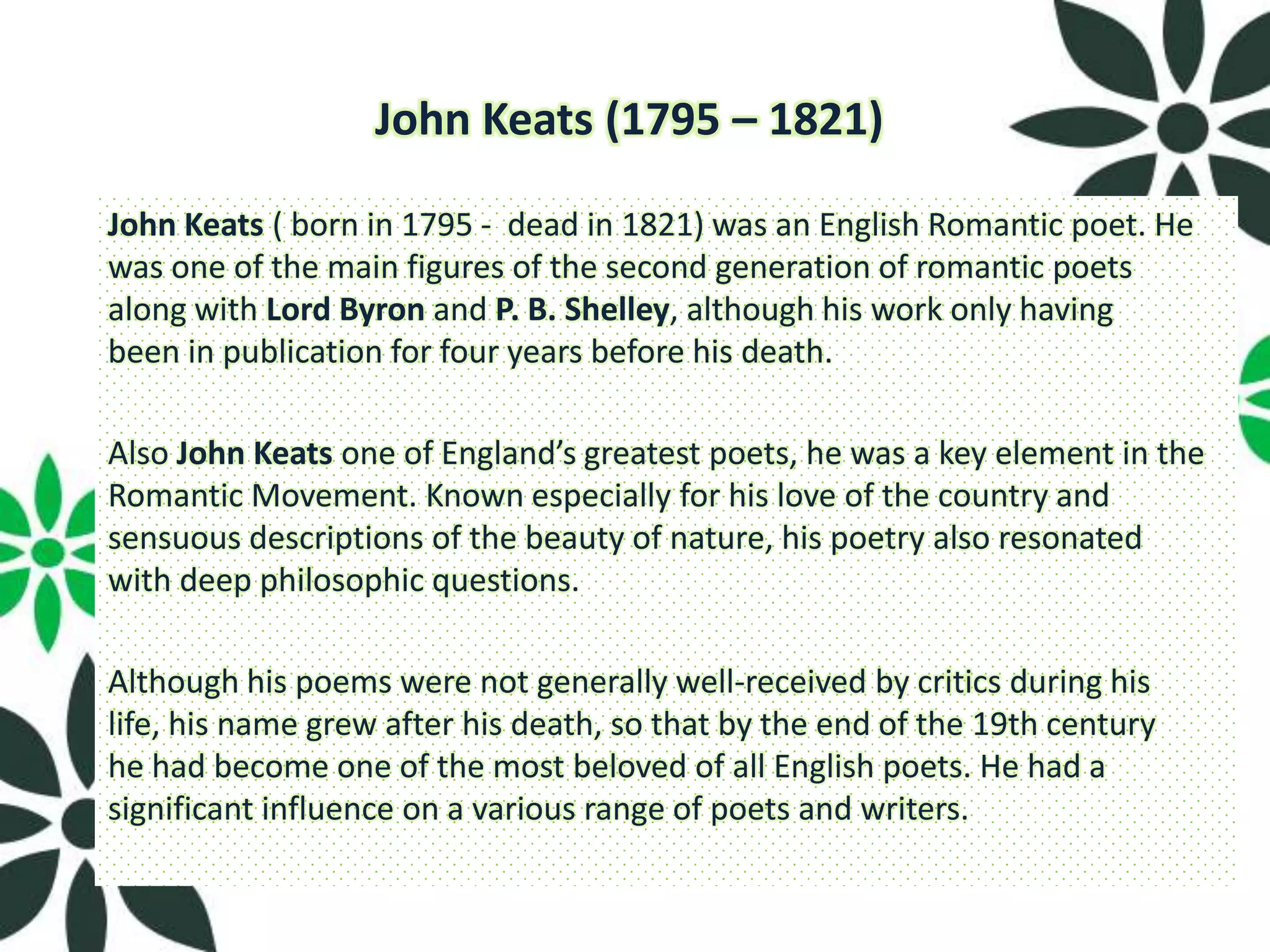 John Keats (1795 – 1821)

John Keats ( born in 1795 - dead in 1821) was an English Romantic poet. He was one of the main figures of the second generation of romantic poets along with Lord Byron and P. B. Shelley, although his work only having been in publication for four years before his death.

Also John Keats one of England's greatest poets, he was a key element in the Romantic Movement. Known especially for his love of the country and sensuous descriptions of the beauty of nature, his poetry also resonated with deep philosophic questions.

Although his poems were not generally well-received by critics during his life, his name grew after his death, so that by the end of the 19th century he had become one of the most beloved of all English poets. He had a significant influence on a various range of poets and writers.